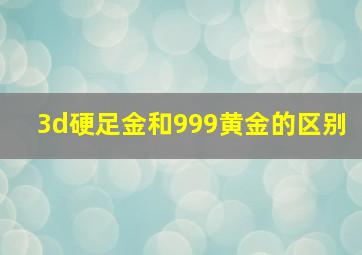 3d硬足金和999黄金的区别